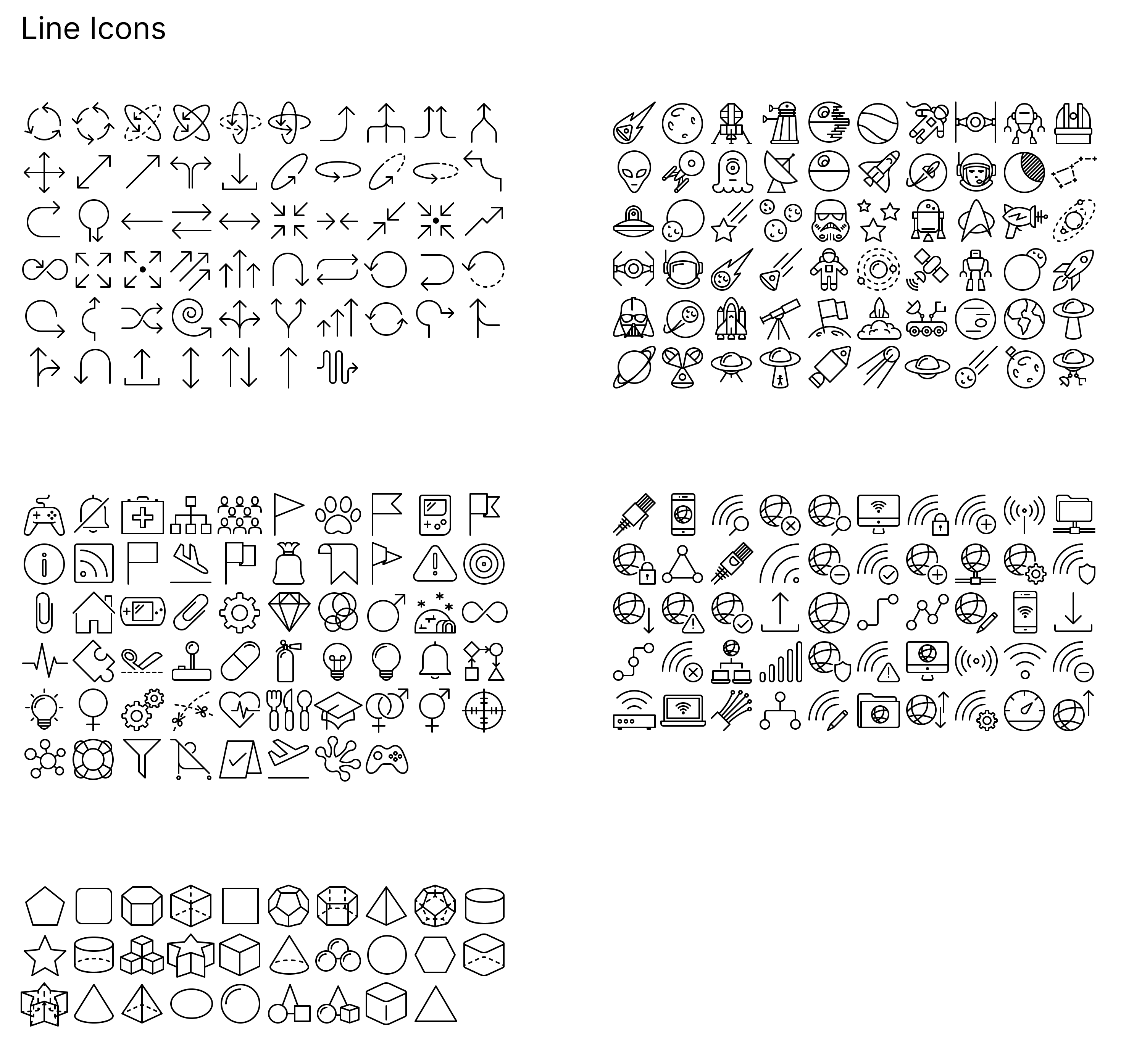 Line Icons